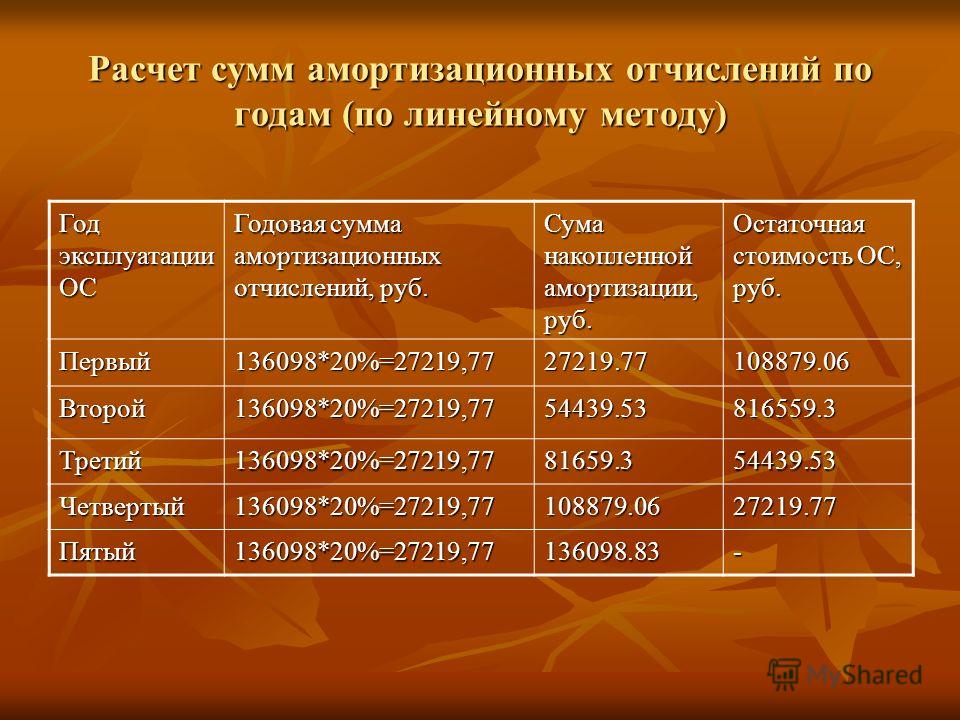 Расчет сумм амортизационных отчислений по годам (по линейному методу)

| Год эксплуатации ОС | Годовая сумма амортизационных отчислений, руб. | Сума накопленной амортизации, руб. | Остаточная стоимость ОС, руб. |
|---|---|---|---|
| Первый | 136098*20%=27219,77 | 27219.77 | 108879.06 |
| Второй | 136098*20%=27219,77 | 54439.53 | 816559.3 |
| Третий | 136098*20%=27219,77 | 81659.3 | 54439.53 |
| Четвертый | 136098*20%=27219,77 | 108879.06 | 27219.77 |
| Пятый | 136098*20%=27219,77 | 136098.83 | - |

MyShared